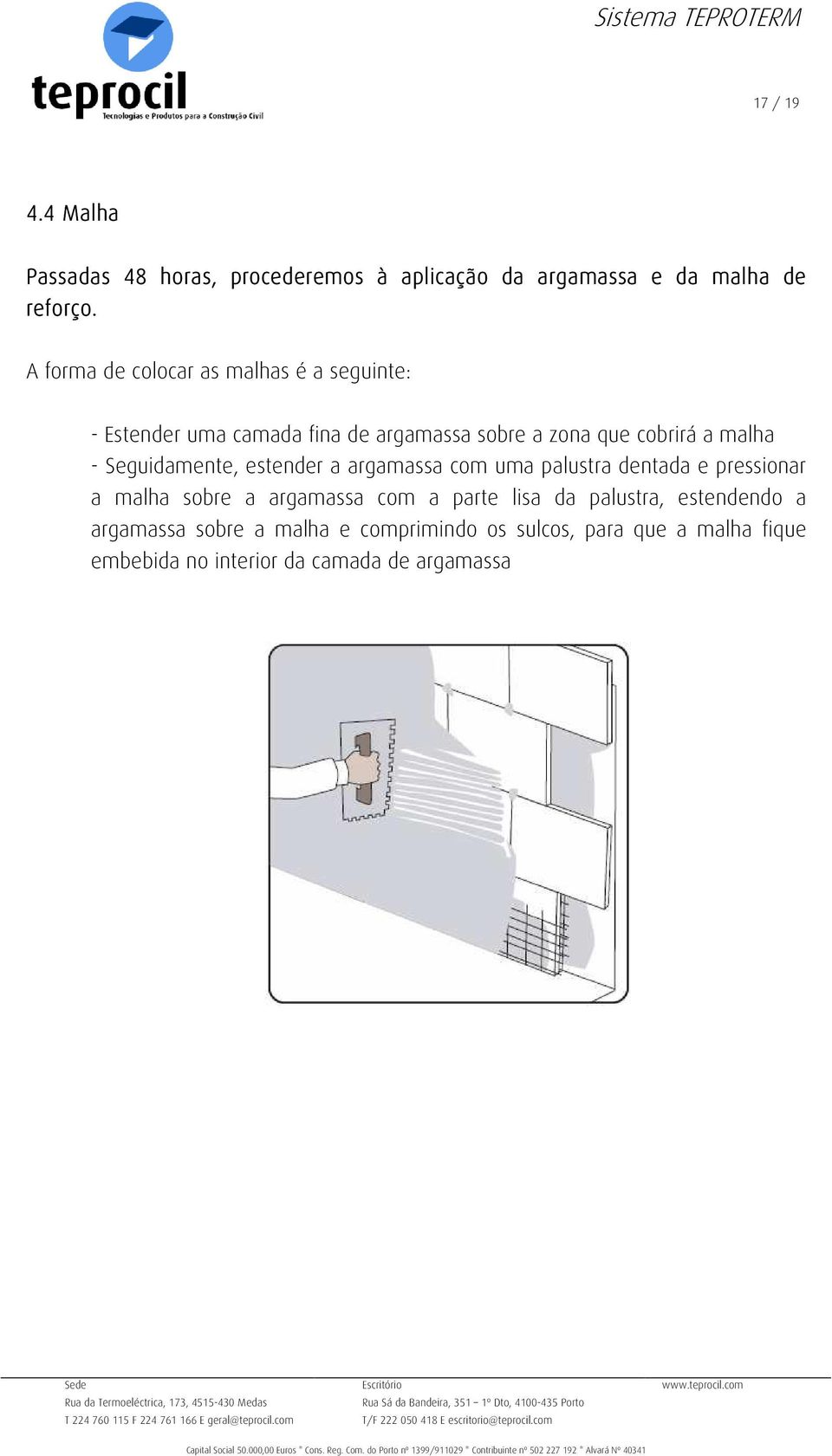 teprocil
Tecnologias e Produtos para a Construção Civil

Sistema TEPROTERM

17 / 19

4.4 Malha

Passadas 48 horas, procederemos à aplicação da argamassa e da malha de reforço.

A forma de colocar as malhas é a seguinte:

- Estender uma camada fina de argamassa sobre a zona que cobrirá a malha
- Seguidamente, estender a argamassa com uma palustra dentada e pressionar a malha sobre a argamassa com a parte lisa da palustra, estendendo a argamassa sobre a malha e comprimindo os sulcos, para que a malha fique embebida no interior da camada de argamassa

Sede
Rua da Termoeléctrica, 173, 4515-430 Medas
T 224 760 115 F 224 761 166 E geral@teprocil.com

Escritório
Rua Sá da Bandeira, 351 – 1º Dto, 4100-435 Porto
T/F 222 050 418 E escritorio@teprocil.com

www.teprocil.com

Capital Social 50.000,00 Euros " Cons. Reg. Com. do Porto nº 1399/911029 " Contribuinte nº 502 227 192 " Alvará Nº 40341